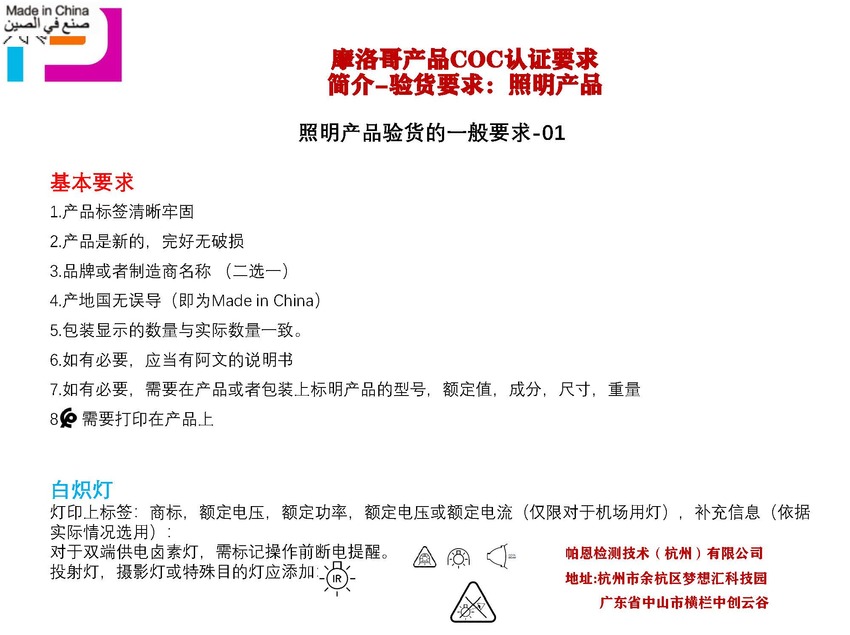 Made in China
صنع في الصين

摩洛哥产品COC认证要求
简介–验货要求：照明产品

照明产品验货的一般要求-01

基本要求
1.产品标签清晰牢固
2.产品是新的，完好无破损
3.品牌或者制造商名称 （二选一）
4.产地国无误导（即为Made in China）
5.包装显示的数量与实际数量一致。
6.如有必要，应当有阿文的说明书
7.如有必要，需要在产品或者包装上标明产品的型号，额定值，成分，尺寸，重量
8. 需要打印在产品上

白炽灯
灯印上标签：商标，额定电压，额定功率，额定电压或额定电流（仅限对于机场用灯），补充信息（依据实际情况选用）：
对于双端供电卤素灯，需标记操作前断电提醒。
投射灯，摄影灯或特殊目的灯应添加: IR

帕恩检测技术（杭州）有限公司
地址:杭州市余杭区梦想汇科技园
广东省中山市横栏中创云谷